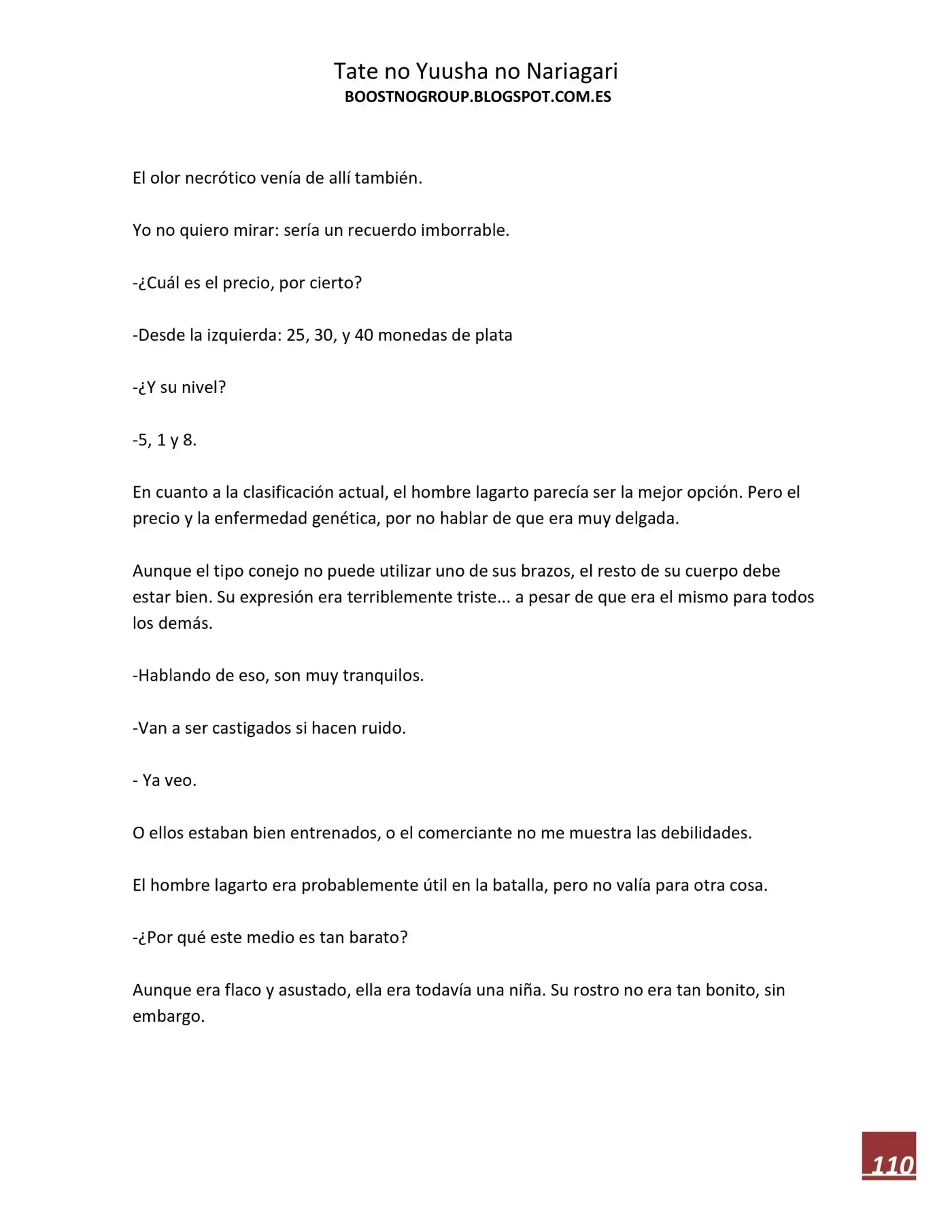 Tate no Yuusha no Nariagari
BOOSTNOGROUP.BLOGSPOT.COM.ES

El olor necrótico venía de allí también.

Yo no quiero mirar: sería un recuerdo imborrable.

-¿Cuál es el precio, por cierto?

-Desde la izquierda: 25, 30, y 40 monedas de plata

-¿Y su nivel?

-5, 1 y 8.

En cuanto a la clasificación actual, el hombre lagarto parecía ser la mejor opción. Pero el precio y la enfermedad genética, por no hablar de que era muy delgada.

Aunque el tipo conejo no puede utilizar uno de sus brazos, el resto de su cuerpo debe estar bien. Su expresión era terriblemente triste... a pesar de que era el mismo para todos los demás.

-Hablando de eso, son muy tranquilos.

-Van a ser castigados si hacen ruido.

- Ya veo.

O ellos estaban bien entrenados, o el comerciante no me muestra las debilidades.

El hombre lagarto era probablemente útil en la batalla, pero no valía para otra cosa.

-¿Por qué este medio es tan barato?

Aunque era flaco y asustado, ella era todavía una niña. Su rostro no era tan bonito, sin embargo.

110